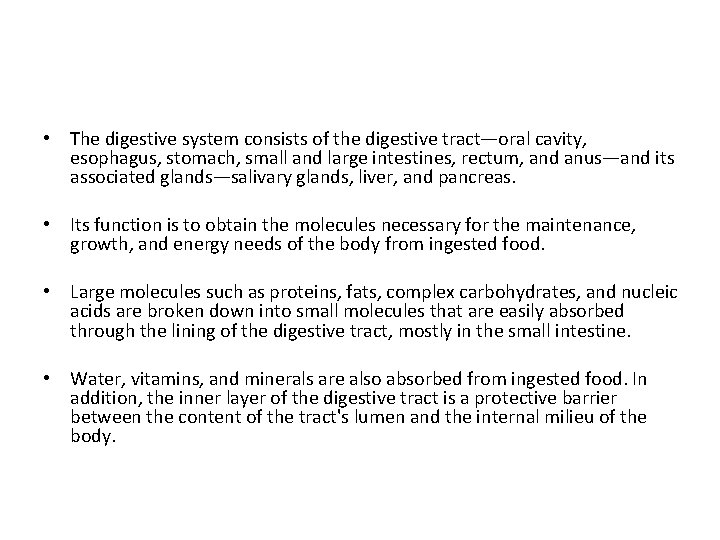 • The digestive system consists of the digestive tract—oral cavity, esophagus, stomach, small and large intestines, rectum, and anus—and its associated glands—salivary glands, liver, and pancreas.

• Its function is to obtain the molecules necessary for the maintenance, growth, and energy needs of the body from ingested food.

• Large molecules such as proteins, fats, complex carbohydrates, and nucleic acids are broken down into small molecules that are easily absorbed through the lining of the digestive tract, mostly in the small intestine.

• Water, vitamins, and minerals are also absorbed from ingested food. In addition, the inner layer of the digestive tract is a protective barrier between the content of the tract's lumen and the internal milieu of the body.